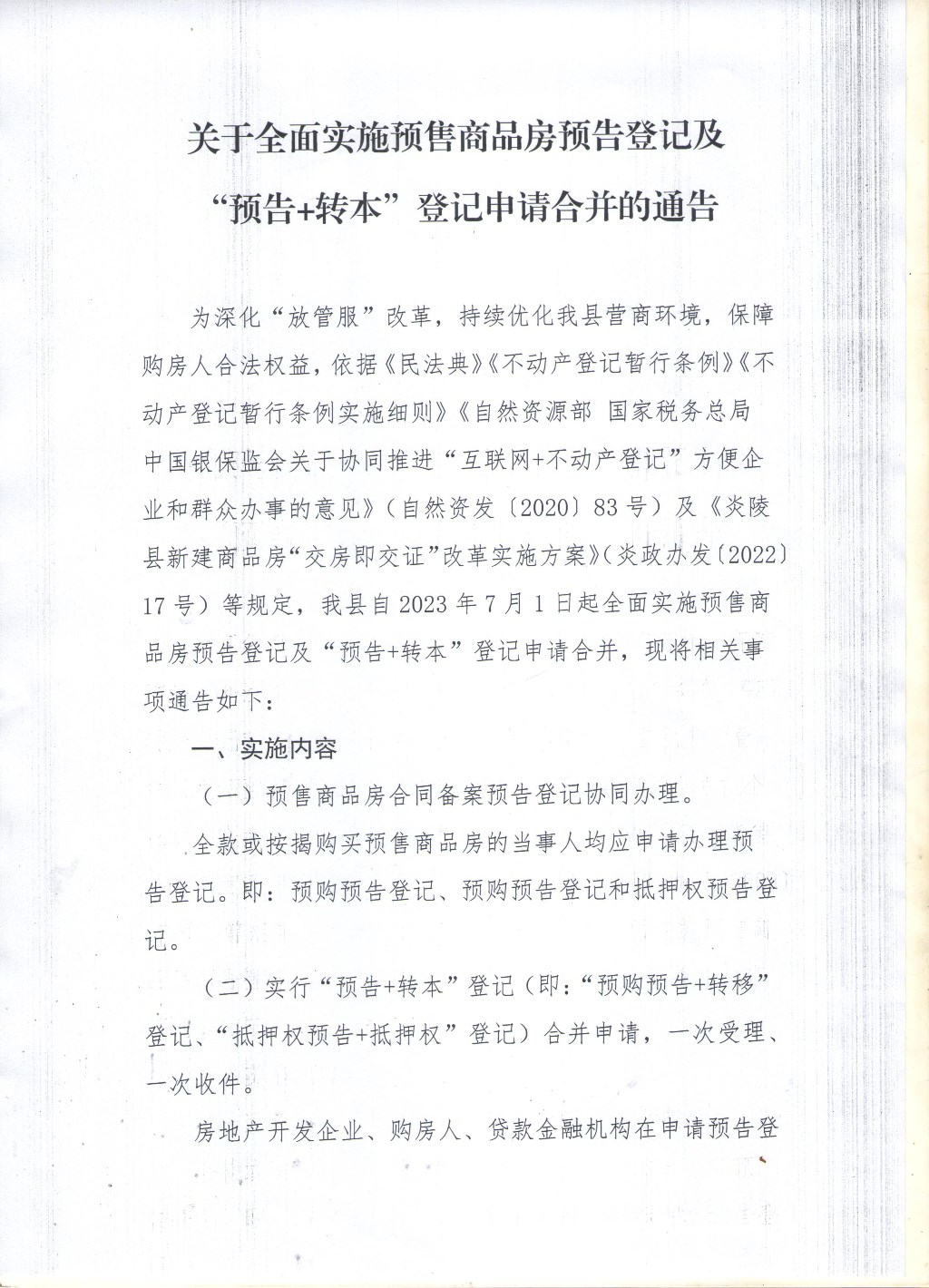 关于全面实施预售商品房预告登记及“预告+转本”登记申请合并的通告

为深化“放管服”改革，持续优化我县营商环境，保障购房人合法权益，依据《民法典》《不动产登记暂行条例》《不动产登记暂行条例实施细则》《自然资源部 国家税务总局 中国银保监会关于协同推进“互联网+不动产登记”方便企业和群众办事的意见》（自然资发〔2020〕83号）及《炎陵县新建商品房“交房即交证”改革实施方案》（炎政办发〔2022〕17号）等规定，我县自2023年7月1日起全面实施预售商品房预告登记及“预告+转本”登记申请合并，现将相关事项通告如下：

一、实施内容

（一）预售商品房合同备案预告登记协同办理。

全款或按揭购买预售商品房的当事人均应申请办理预告登记。即：预购预告登记、预购预告登记和抵押权预告登记。

（二）实行“预告+转本”登记（即：“预购预告+转移”登记、“抵押权预告+抵押权”登记）合并申请，一次受理、一次收件。

房地产开发企业、购房人、贷款金融机构在申请预告登